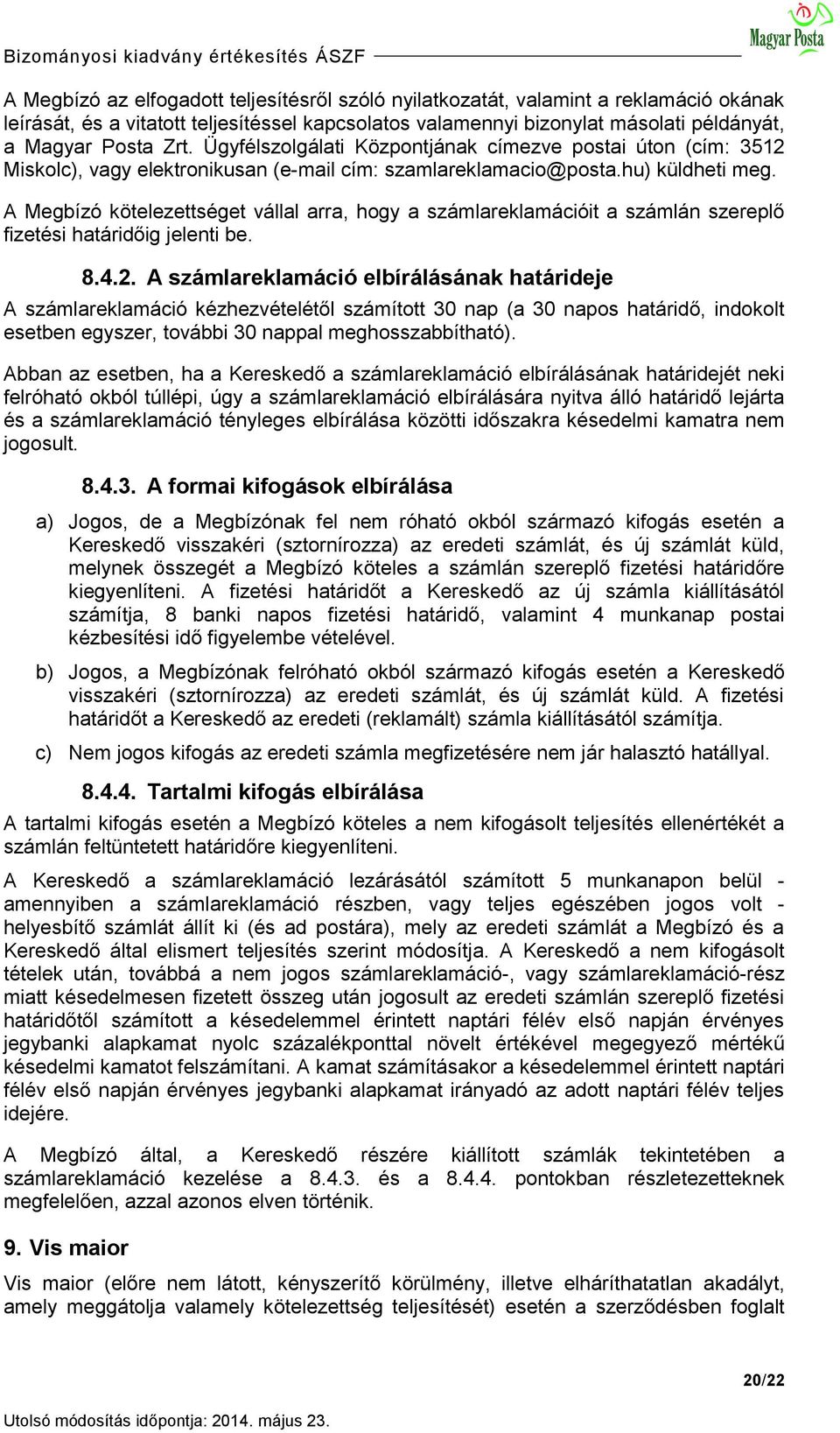 Bizományosi kiadvány értékesítés ÁSZF

Magyar Posta

A Megbízó az elfogadott teljesítésről szóló nyilatkozatát, valamint a reklamáció okának leírását, és a vitatott teljesítéssel kapcsolatos valamennyi bizonylat másolati példányát, a Magyar Posta Zrt. Ügyfélszolgálati Központjának címezve postai úton (cím: 3512 Miskolc), vagy elektronikusan (e-mail cím: szamlareklamacio@posta.hu) küldheti meg.

A Megbízó kötelezettséget vállal arra, hogy a számlareklamációit a számlán szereplő fizetési határidőig jelenti be.

8.4.2. A számlareklamáció elbírálásának határideje

A számlareklamáció kézhezvételétől számított 30 nap (a 30 napos határidő, indokolt esetben egyszer, további 30 nappal meghosszabbítható).

Abban az esetben, ha a Kereskedő a számlareklamáció elbírálásának határidejét neki felróható okból túllépi, úgy a számlareklamáció elbírálására nyitva álló határidő lejárta és a számlareklamáció tényleges elbírálása közötti időszakra késedelmi kamatra nem jogosult.

8.4.3. A formai kifogások elbírálása

a) Jogos, de a Megbízónak fel nem róható okból származó kifogás esetén a Kereskedő visszakéri (sztornírozza) az eredeti számlát, és új számlát küld, melynek összegét a Megbízó köteles a számlán szereplő fizetési határidőre kiegyenlíteni. A fizetési határidőt a Kereskedő az új számla kiállításától számítja, 8 banki napos fizetési határidő, valamint 4 munkanap postai kézbesítési idő figyelembe vételével.

b) Jogos, a Megbízónak felróható okból származó kifogás esetén a Kereskedő visszakéri (sztornírozza) az eredeti számlát, és új számlát küld. A fizetési határidőt a Kereskedő az eredeti (reklamált) számla kiállításától számítja.

c) Nem jogos kifogás az eredeti számla megfizetésére nem jár halasztó hatállyal.

8.4.4. Tartalmi kifogás elbírálása

A tartalmi kifogás esetén a Megbízó köteles a nem kifogásolt teljesítés ellenértékét a számlán feltüntetett határidőre kiegyenlíteni.

A Kereskedő a számlareklamáció lezárásától számított 5 munkanapon belül - amennyiben a számlareklamáció részben, vagy teljes egészében jogos volt - helyesbítő számlát állít ki (és ad postára), mely az eredeti számlát a Megbízó és a Kereskedő által elismert teljesítés szerint módosítja. A Kereskedő a nem kifogásolt tételek után, továbbá a nem jogos számlareklamáció-, vagy számlareklamáció-rész miatt késedelmesen fizetett összeg után jogosult az eredeti számlán szereplő fizetési határidőtől számított a késedelemmel érintett naptári félév első napján érvényes jegybanki alapkamat nyolc százalékponttal növelt értékével megegyező mértékű késedelmi kamatot felszámítani. A kamat számításakor a késedelemmel érintett naptári félév első napján érvényes jegybanki alapkamat irányadó az adott naptári félév teljes idejére.

A Megbízó által, a Kereskedő részére kiállított számlák tekintetében a számlareklamáció kezelése a 8.4.3. és a 8.4.4. pontokban részletezetteknek megfelelően, azzal azonos elven történik.

9. Vis maior

Vis maior (előre nem látott, kényszerítő körülmény, illetve elháríthatatlan akadályt, amely meggátolja valamely kötelezettség teljesítését) esetén a szerződésben foglalt

20/22

Utolsó módosítás időpontja: 2014. május 23.